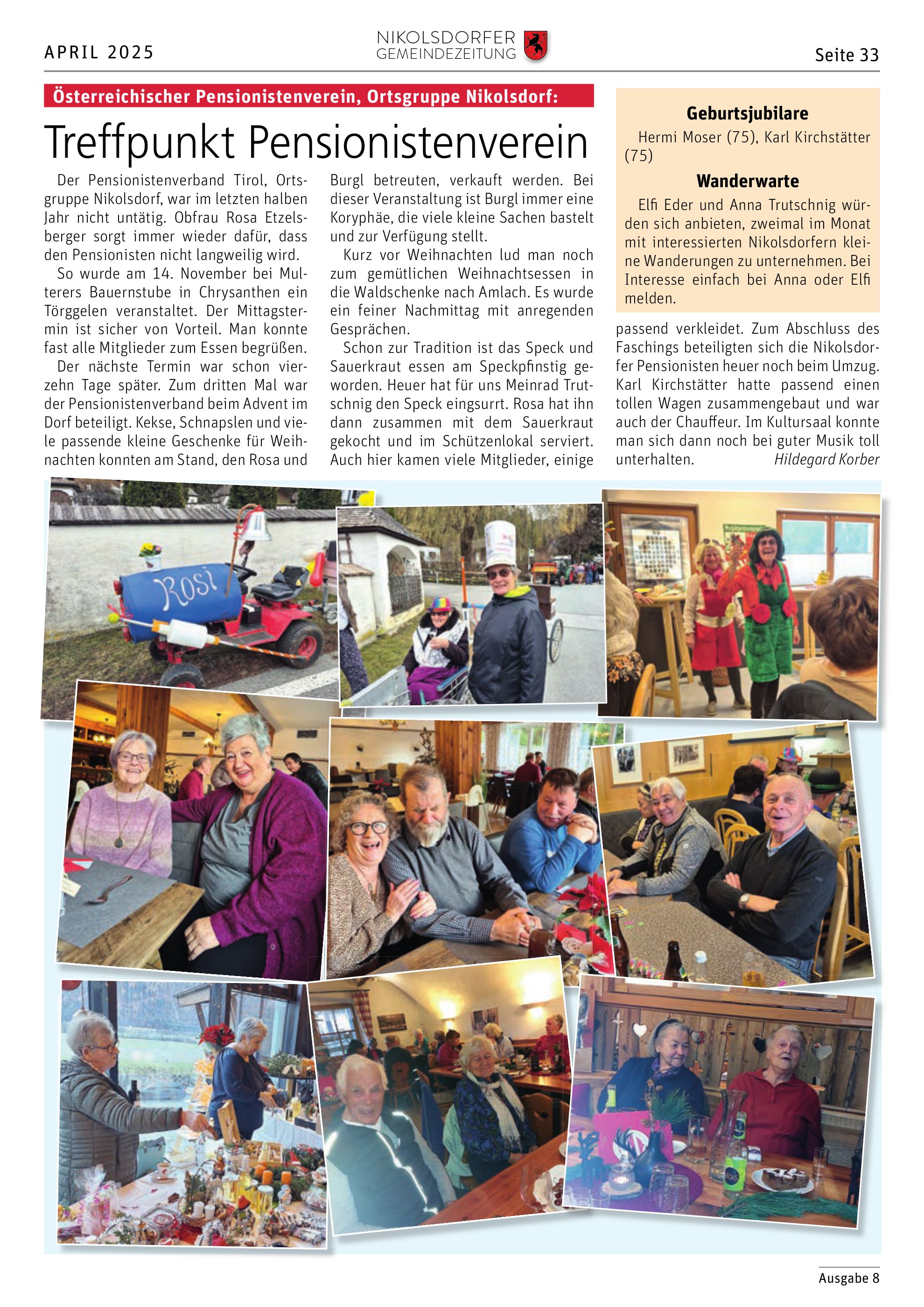 APRIL 2025

NIKOLSDORFER GEMEINDEZEITUNG

Seite 33

Österreichischer Pensionistenverein, Ortsgruppe Nikolsdorf:

Treffpunkt Pensionistenverein

Der Pensionistenverband Tirol, Ortsgruppe Nikolsdorf, war im letzten halben Jahr nicht untätig. Obfrau Rosa Etzelsberger sorgt immer wieder dafür, dass den Pensionisten nicht langweilig wird.

So wurde am 14. November bei Multerers Bauernstube in Chrysanthen ein Törggelen veranstaltet. Der Mittagstermin ist sicher von Vorteil. Man konnte fast alle Mitglieder zum Essen begrüßen.

Der nächste Termin war schon vierzehn Tage später. Zum dritten Mal war der Pensionistenverband beim Advent im Dorf beteiligt. Kekse, Schnapslen und viele passende kleine Geschenke für Weihnachten konnten am Stand, den Rosa und Burgl betreuten, verkauft werden. Bei dieser Veranstaltung ist Burgl immer eine Koryphäe, die viele kleine Sachen bastelt und zur Verfügung stellt.

Kurz vor Weihnachten lud man noch zum gemütlichen Weihnachtsessen in die Waldschenke nach Amlach. Es wurde ein feiner Nachmittag mit anregenden Gesprächen.

Schon zur Tradition ist das Speck und Sauerkraut essen am Speckpfinstig geworden. Heuer hat für uns Meinrad Trutschnig den Speck eingsurrt. Rosa hat ihn dann zusammen mit dem Sauerkraut gekocht und im Schützenlokal serviert. Auch hier kamen viele Mitglieder, einige passend verkleidet. Zum Abschluss des Faschings beteiligten sich die Nikolsdorfer Pensionisten heuer noch beim Umzug. Karl Kirchstätter hatte passend einen tollen Wagen zusammengebaut und war auch der Chauffeur. Im Kultursaal konnte man sich dann noch bei guter Musik toll unterhalten. Hildegard Korber

Geburtsjubilare

Hermi Moser (75), Karl Kirchstätter (75)

Wanderwarte

Elfi Eder und Anna Trutschnig würden sich anbieten, zweimal im Monat mit interessierten Nikolsdorfern kleine Wanderungen zu unternehmen. Bei Interesse einfach bei Anna oder Elfi melden.

Rosi

Ausgabe 8